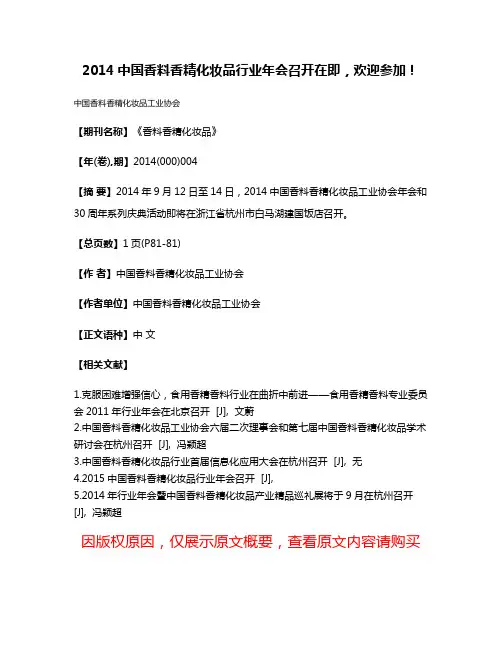 2014 中国香料香精化妆品行业年会召开在即，欢迎参加！

中国香料香精化妆品工业协会

【期刊名称】《香料香精化妆品》

【年(卷),期】2014(000)004

【摘 要】2014 年 9 月 12 日至 14 日，2014 中国香料香精化妆品工业协会年会和 30 周年系列庆典活动即将在浙江省杭州市白马湖建国饭店召开。

【总页数】1 页(P81-81)

【作 者】中国香料香精化妆品工业协会

【作者单位】中国香料香精化妆品工业协会

【正文语种】中 文

【相关文献】

1.克服困难增强信心，食用香精香料行业在曲折中前进——食用香精香料专业委员会 2011 年行业年会在北京召开 [J], 文蔚
2.中国香料香精化妆品工业协会六届二次理事会和第七届中国香料香精化妆品学术研讨会在杭州召开 [J], 冯颖超
3.中国香料香精化妆品行业首届信息化应用大会在杭州召开 [J], 无
4.2015 中国香料香精化妆品行业年会召开 [J],
5.2014 年行业年会暨中国香料香精化妆品产业精品巡礼展将于 9 月在杭州召开 [J], 冯颖超

因版权原因，仅展示原文概要，查看原文内容请购买